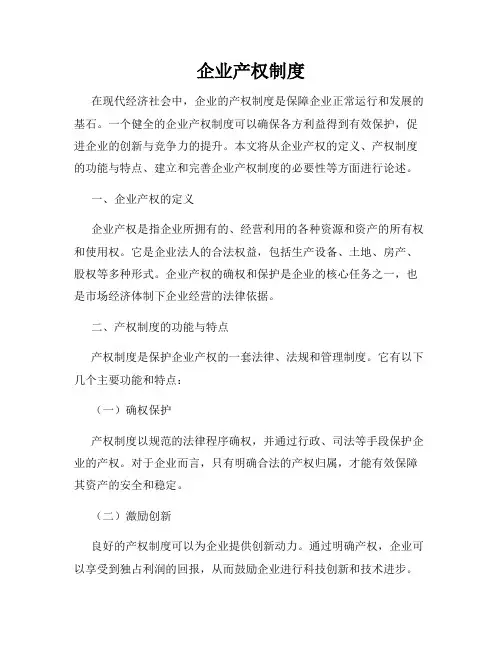 企业产权制度

在现代经济社会中，企业的产权制度是保障企业正常运行和发展的基石。一个健全的企业产权制度可以确保各方利益得到有效保护，促进企业的创新与竞争力的提升。本文将从企业产权的定义、产权制度的功能与特点、建立和完善企业产权制度的必要性等方面进行论述。

一、企业产权的定义

企业产权是指企业所拥有的、经营利用的各种资源和资产的所有权和使用权。它是企业法人的合法权益，包括生产设备、土地、房产、股权等多种形式。企业产权的确权和保护是企业的核心任务之一，也是市场经济体制下企业经营的法律依据。

二、产权制度的功能与特点

产权制度是保护企业产权的一套法律、法规和管理制度。它有以下几个主要功能和特点：

（一）确权保护

产权制度以规范的法律程序确权，并通过行政、司法等手段保护企业的产权。对于企业而言，只有明确合法的产权归属，才能有效保障其资产的安全和稳定。

（二）激励创新

良好的产权制度可以为企业提供创新动力。通过明确产权，企业可以享受到独占利润的回报，从而鼓励企业进行科技创新和技术进步。